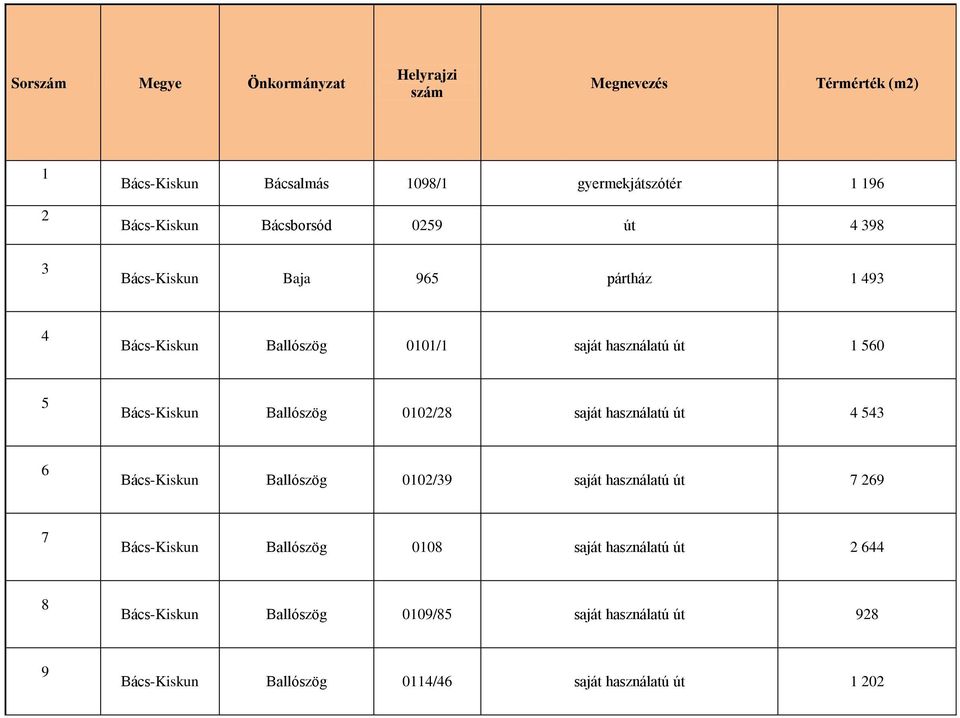 | Sorszám | Megye | Önkormányzat | Helyrajzi szám | Megnevezés | Térmérték (m2) |
|---|---|---|---|---|---|
| 1 | Bács-Kiskun | Bácsalmás | 1098/1 | gyermekjátszótér | 1 196 |
| 2 | Bács-Kiskun | Bácsborsód | 0259 | út | 4 398 |
| 3 | Bács-Kiskun | Baja | 965 | pártház | 1 493 |
| 4 | Bács-Kiskun | Ballószög | 0101/1 | saját használatú út | 1 560 |
| 5 | Bács-Kiskun | Ballószög | 0102/28 | saját használatú út | 4 543 |
| 6 | Bács-Kiskun | Ballószög | 0102/39 | saját használatú út | 7 269 |
| 7 | Bács-Kiskun | Ballószög | 0108 | saját használatú út | 2 644 |
| 8 | Bács-Kiskun | Ballószög | 0109/85 | saját használatú út | 928 |
| 9 | Bács-Kiskun | Ballószög | 0114/46 | saját használatú út | 1 202 |